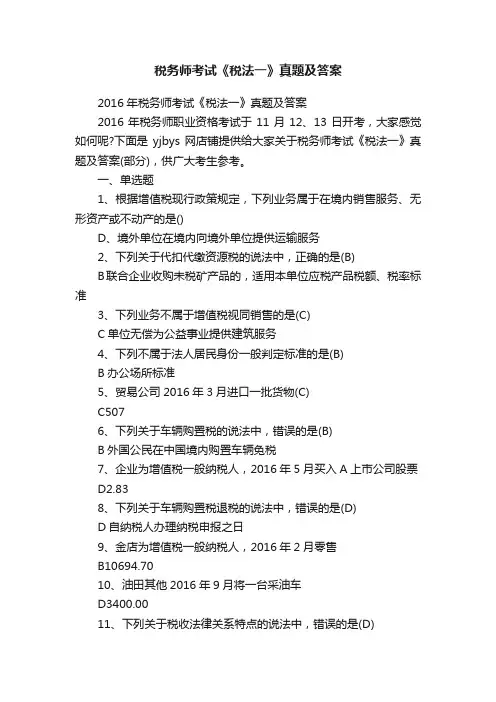 税务师考试《税法一》真题及答案

2016 年税务师考试《税法一》真题及答案

2016 年税务师职业资格考试于 11 月 12、13 日开考，大家感觉如何呢?下面是 yjbys 网店铺提供给大家关于税务师考试《税法一》真题及答案(部分)，供广大考生参考。

一、单选题

1、根据增值税现行政策规定，下列业务属于在境内销售服务、无形资产或不动产的是()

D、境外单位在境内向境外单位提供运输服务

2、下列关于代扣代缴资源税的说法中，正确的是(B)

B 联合企业收购未税矿产品的，适用本单位应税产品税额、税率标准

3、下列业务不属于增值税视同销售的是(C)

C 单位无偿为公益事业提供建筑服务

4、下列不属于法人居民身份一般判定标准的是(B)

B 办公场所标准

5、贸易公司 2016 年 3 月进口一批货物(C)

C507

6、下列关于车辆购置税的说法中，错误的是(B)

B 外国公民在中国境内购置车辆免税

7、企业为增值税一般纳税人，2016 年 5 月买入 A 上市公司股票

D2.83

8、下列关于车辆购置税退税的说法中，错误的是(D)

D 自纳税人办理纳税申报之日

9、金店为增值税一般纳税人，2016 年 2 月零售

B10694.70

10、油田其他 2016 年 9 月将一台采油车

D3400.00

11、下列关于税收法律关系特点的说法中，错误的是(D)